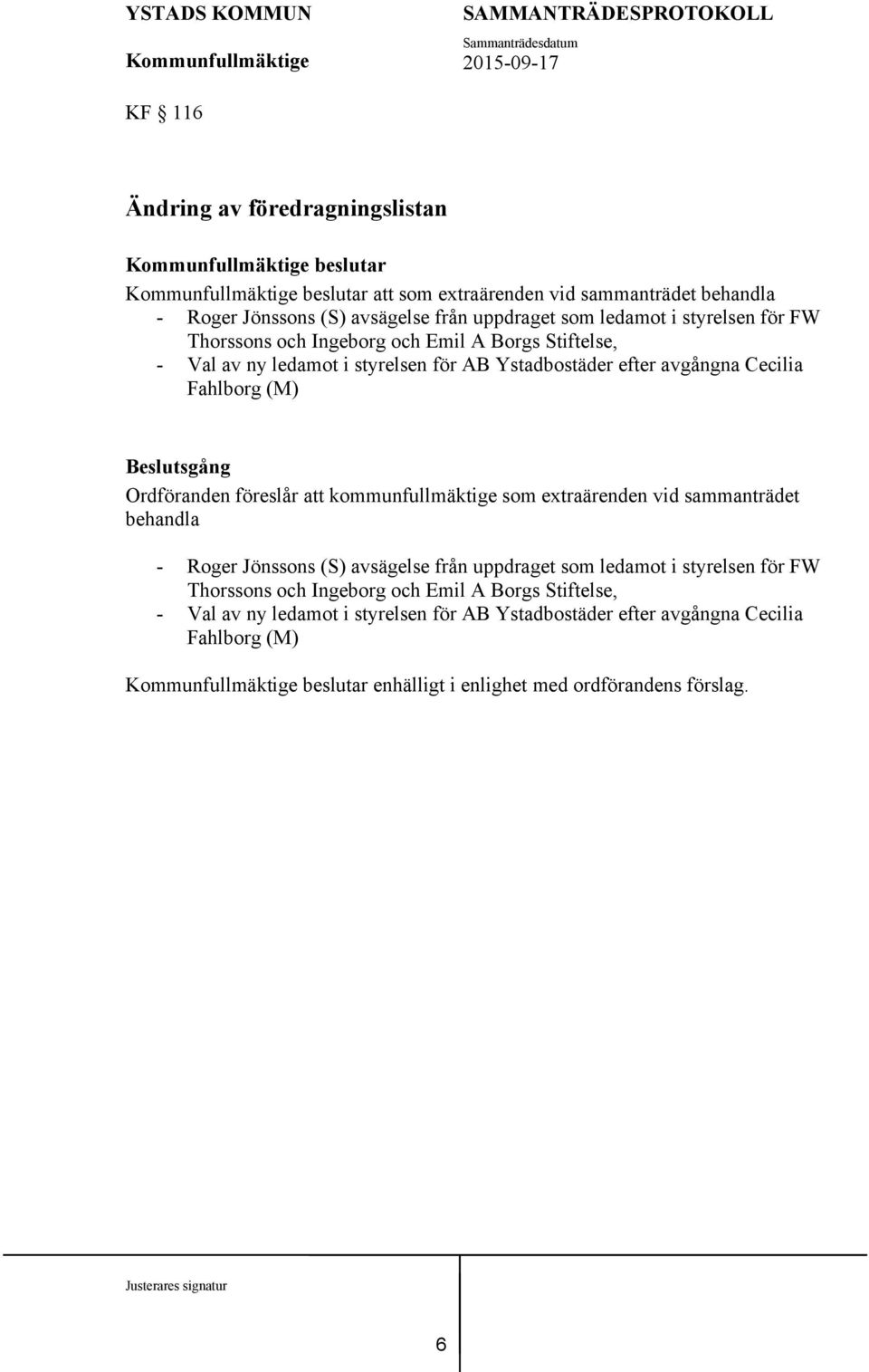 YSTADS KOMMUN

Kommunfullmäktige

SAMMANTRÄDESPROTOKOLL

Sammanträdesdatum

2015-09-17

KF § 116

Ändring av föredragningslistan

Kommunfullmäktige beslutar

Kommunfullmäktige beslutar att som extraärenden vid sammanträdet behandla

- Roger Jönssons (S) avsägelse från uppdraget som ledamot i styrelsen för FW Thorssons och Ingeborg och Emil A Borgs Stiftelse,
- Val av ny ledamot i styrelsen för AB Ystadbostäder efter avgångna Cecilia Fahlborg (M)

Beslutsgång

Ordföranden föreslår att kommunfullmäktige som extraärenden vid sammanträdet behandla

- Roger Jönssons (S) avsägelse från uppdraget som ledamot i styrelsen för FW Thorssons och Ingeborg och Emil A Borgs Stiftelse,
- Val av ny ledamot i styrelsen för AB Ystadbostäder efter avgångna Cecilia Fahlborg (M)

Kommunfullmäktige beslutar enhälligt i enlighet med ordförandens förslag.

Justerares signatur

6